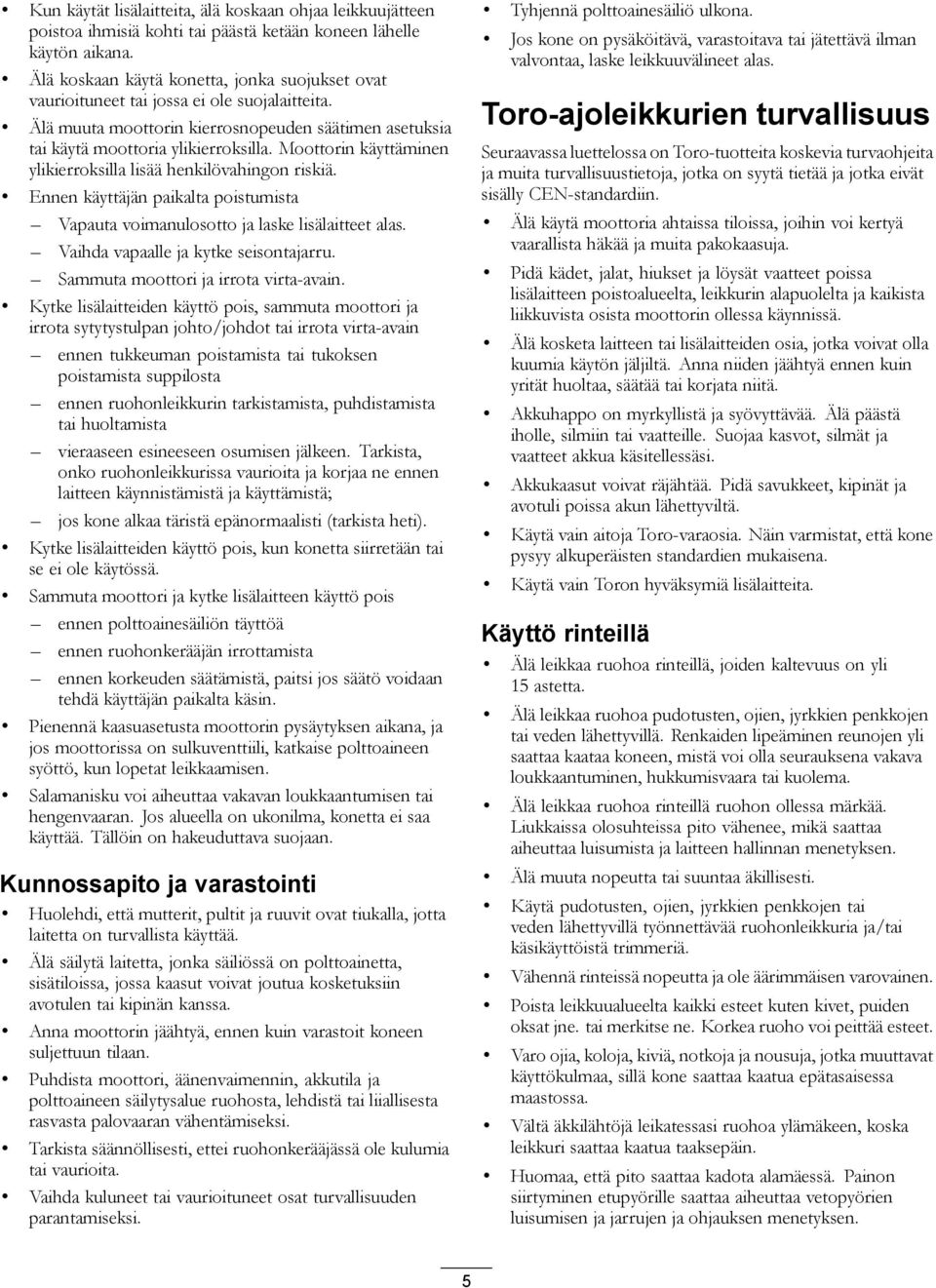 • Kun käytät lisälaitteita, älä koskaan ohjaa leikkuujätteen poistoa ihmisiä kohti tai päästä ketään koneen lähelle käytön aikana.

• Älä koskaan käytä konetta, jonka suojukset ovat vaurioituneet tai jossa ei ole suojalaitteita.

• Älä muuta moottorin kierrosnopeuden säätimen asetuksia tai käytä moottoria ylikierroksilla. Moottorin käyttäminen ylikierroksilla lisää henkilövahingon riskiä.

• Ennen käyttäjän paikalta poistumista

– Vapauta voimanulosotto ja laske lisälaitteet alas.

– Vaihda vapaalle ja kytke seisontajarru.

– Sammuta moottori ja irrota virta-avain.

• Kytke lisälaitteiden käyttö pois, sammuta moottori ja irrota sytytystulpan johto/johdot tai irrota virta-avain

– ennen tukkeuman poistamista tai tukoksen poistamista suppilosta

– ennen ruohonleikkurin tarkistamista, puhdistamista tai huoltamista

– vieraaseen esineeseen osumisen jälkeen. Tarkista, onko ruohonleikkurissa vaurioita ja korjaa ne ennen laitteen käynnistämistä ja käyttämistä;

– jos kone alkaa täristä epänormaalisti (tarkista heti).

• Kytke lisälaitteiden käyttö pois, kun konetta siirretään tai se ei ole käytössä.

• Sammuta moottori ja kytke lisälaitteen käyttö pois

– ennen polttoainesäiliön täyttöä

– ennen ruohonkerääjän irrottamista

– ennen korkeuden säätämistä, paitsi jos säätö voidaan tehdä käyttäjän paikalta käsin.

• Pienennä kaasuasetusta moottorin pysäytyksen aikana, ja jos moottorissa on sulkuventtiili, katkaise polttoaineen syöttö, kun lopetat leikkaamisen.

• Salamanisku voi aiheuttaa vakavan loukkaantumisen tai hengenvaaran. Jos alueella on ukonilma, konetta ei saa käyttää. Tällöin on hakeuduttava suojaan.

Kunnossapito ja varastointi

• Huolehdi, että mutterit, pultit ja ruuvit ovat tiukalla, jotta laitetta on turvallista käyttää.

• Älä säilytä laitetta, jonka säiliössä on polttoainetta, sisätiloissa, jossa kaasut voivat joutua kosketuksiin avotulen tai kipinän kanssa.

• Anna moottorin jäähtyä, ennen kuin varastoit koneen suljettuun tilaan.

• Puhdista moottori, äänenvaimennin, akkutila ja polttoaineen säilytysalue ruohosta, lehdistä tai liiallisesta rasvasta palovaaran vähentämiseksi.

• Tarkista säännöllisesti, ettei ruohonkerääjässä ole kulumia tai vaurioita.

• Vaihda kuluneet tai vaurioituneet osat turvallisuuden parantamiseksi.

• Tyhjennä polttoainesäiliö ulkona.

• Jos kone on pysäköitävä, varastoitava tai jätettävä ilman valvontaa, laske leikkuuvälineet alas.

Toro-ajoleikkurien turvallisuus

Seuraavassa luettelossa on Toro-tuotteita koskevia turvaohjeita ja muita turvallisuustietoja, jotka on syytä tietää ja jotka eivät sisälly CEN-standardiin.

• Älä käytä moottoria ahtaissa tiloissa, joihin voi kertyä vaarallista häkää ja muita pakokaasuja.

• Pidä kädet, jalat, hiukset ja löysät vaatteet poissa lisälaitteen poistoalueelta, leikkurin alapuolelta ja kaikista liikkuvista osista moottorin ollessa käynnissä.

• Älä kosketa laitteen tai lisälaitteiden osia, jotka voivat olla kuumia käytön jäljiltä. Anna niiden jäähtyä ennen kuin yrität huoltaa, säätää tai korjata niitä.

• Akkuhappo on myrkyllistä ja syövyttävää. Älä päästä iholle, silmiin tai vaatteille. Suojaa kasvot, silmät ja vaatteet akkua käsitellessäsi.

• Akkukaasut voivat räjähtää. Pidä savukkeet, kipinät ja avotuli poissa akun lähettyviltä.

• Käytä vain aitoja Toro-varaosia. Näin varmistat, että kone pysyy alkuperäisten standardien mukaisena.

• Käytä vain Toron hyväksymiä lisälaitteita.

Käyttö rinteillä

• Älä leikkaa ruohoa rinteillä, joiden kaltevuus on yli 15 astetta.

• Älä leikkaa ruohoa pudotusten, ojien, jyrkkien penkkojen tai veden lähettyvillä. Renkaiden lipeäminen reunojen yli saattaa kaataa koneen, mistä voi olla seurauksena vakava loukkaantuminen, hukkumisvaara tai kuolema.

• Älä leikkaa ruohoa rinteillä ruohon ollessa märkää. Liukkaissa olosuhteissa pito vähenee, mikä saattaa aiheuttaa luisumista ja laitteen hallinnan menetyksen.

• Älä muuta nopeutta tai suuntaa äkillisesti.

• Käytä pudotusten, ojien, jyrkkien penkkojen tai veden lähettyvillä työnnettävää ruohonleikkuria ja/tai käsikäyttöistä trimmeriä.

• Vähennä rinteissä nopeutta ja ole äärimmäisen varovainen.

• Poista leikkuualueelta kaikki esteet kuten kivet, puiden oksat jne. tai merkitse ne. Korkea ruoho voi peittää esteet.

• Varo ojia, koloja, kiviä, notkoja ja nousuja, jotka muuttavat käyttökulmaa, sillä kone saattaa kaatua epätasaisessa maastossa.

• Vältä äkkilähtöjä leikatessasi ruohoa ylämäkeen, koska leikkuri saattaa kaatua taaksepäin.

• Huomaa, että pito saattaa kadota alamäessä. Painon siirtyminen etupyörille saattaa aiheuttaa vetopyörien luisumisen ja jarrujen ja ohjauksen menetyksen.

5